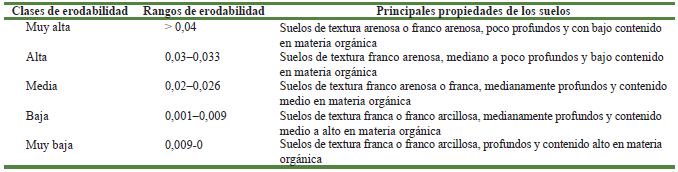 | Clases de erodabilidad | Rangos de erodabilidad | Principales propiedades de los suelos |
|---|---|---|
| Muy alta | > 0,04 | Suelos de textura arenosa o franco arenosa, poco profundos y con bajo contenido en materia orgánica |
| Alta | 0,03–0,033 | Suelos de textura franco arenosa, mediano a poco profundos y bajo contenido en materia orgánica |
| Media | 0,02–0,026 | Suelos de textura franco arenosa o franca, medianamente profundos y contenido medio en materia orgánica |
| Baja | 0,001–0,009 | Suelos de textura franca o franco arcillosa, medianamente profundos y contenido medio a alto en materia orgánica |
| Muy baja | 0,009-0 | Suelos de textura franca o franco arcillosa, profundos y contenido alto en materia orgánica |